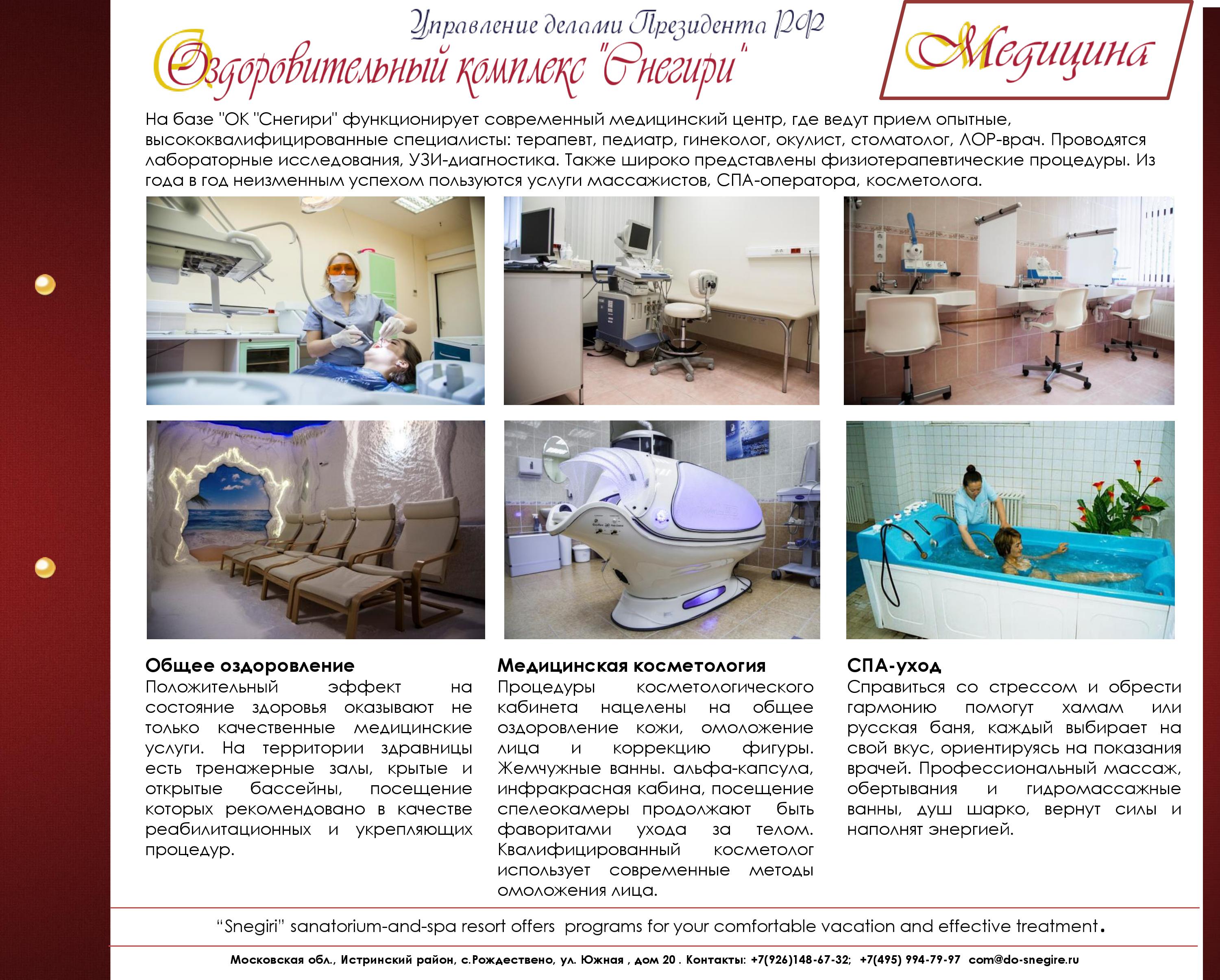 Управление делами Президента РФ
Оздоровительный комплекс "Снегири"

Медицина

На базе "ОК "Снегири" функционирует современный медицинский центр, где ведут прием опытные, высококвалифицированные специалисты: терапевт, педиатр, гинеколог, окулист, стоматолог, ЛОР-врач. Проводятся лабораторные исследования, УЗИ-диагностика. Также широко представлены физиотерапевтические процедуры. Из года в год неизменным успехом пользуются услуги массажистов, СПА-оператора, косметолога.

Общее оздоровление
Положительный эффект на состояние здоровья оказывают не только качественные медицинские услуги. На территории здравницы есть тренажерные залы, крытые и открытые бассейны, посещение которых рекомендовано в качестве реабилитационных и укрепляющих процедур.

Медицинская косметология
Процедуры косметологического кабинета нацелены на общее оздоровление кожи, омоложение лица и коррекцию фигуры. Жемчужные ванны. альфа-капсула, инфракрасная кабина, посещение спелеокамеры продолжают быть фаворитами ухода за телом. Квалифицированный косметолог использует современные методы омоложения лица.

СПА-уход
Справиться со стрессом и обрести гармонию помогут хамам или русская баня, каждый выбирает на свой вкус, ориентируясь на показания врачей. Профессиональный массаж, обертывания и гидромассажные ванны, душ шарко, вернут силы и наполнят энергией.

“Snegiri” sanatorium-and-spa resort offers programs for your comfortable vacation and effective treatment.

Московская обл., Истринский район, с.Рождествено, ул. Южная , дом 20 . Контакты: +7(926)148-67-32; +7(495) 994-79-97 com@do-snegire.ru